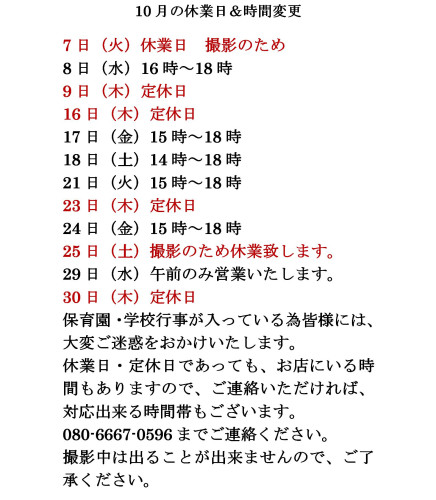 10月の休業日＆時間変更

7日（火）休業日　撮影のため
8日（水）16時～18時
9日（木）定休日
16日（木）定休日
17日（金）15時～18時
18日（土）14時～18時
21日（火）15時～18時
23日（木）定休日
24日（金）15時～18時
25日（土）撮影のため休業致します。
29日（水）午前のみ営業いたします。
30日（木）定休日

保育園・学校行事が入っている為皆様には、大変ご迷惑をおかけいたします。
休業日・定休日であっても、お店にいる時間もありますので、ご連絡いただければ、対応出来る時間帯もございます。
080-6667-0596までご連絡ください。
撮影中は出ることが出来ませんので、ご了承ください。